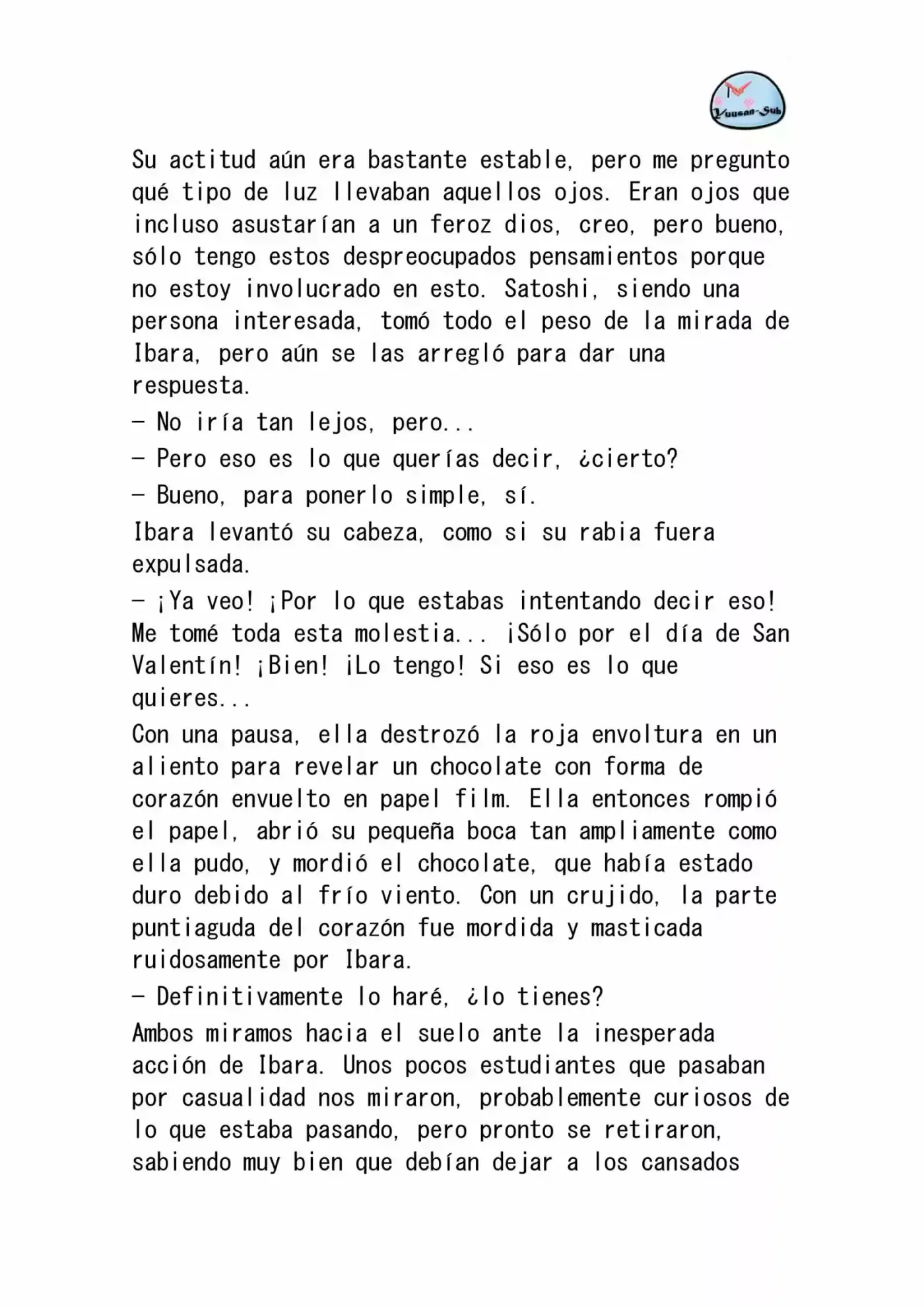 Yuusan-Sub

Su actitud aún era bastante estable, pero me pregunto qué tipo de luz llevaban aquellos ojos. Eran ojos que incluso asustarían a un feroz dios, creo, pero bueno, sólo tengo estos despreocupados pensamientos porque no estoy involucrado en esto. Satoshi, siendo una persona interesada, tomó todo el peso de la mirada de Ibara, pero aún se las arregló para dar una respuesta.

– No iría tan lejos, pero...

– Pero eso es lo que querías decir, ¿cierto?

– Bueno, para ponerlo simple, sí.

Ibara levantó su cabeza, como si su rabia fuera expulsada.

– ¡Ya veo! ¡Por lo que estabas intentando decir eso! Me tomé toda esta molestia... ¡Sólo por el día de San Valentín! ¡Bien! ¡Lo tengo! Si eso es lo que quieres...

Con una pausa, ella destrozó la roja envoltura en un aliento para revelar un chocolate con forma de corazón envuelto en papel film. Ella entonces rompió el papel, abrió su pequeña boca tan ampliamente como ella pudo, y mordió el chocolate, que había estado duro debido al frío viento. Con un crujido, la parte puntiaguda del corazón fue mordida y masticada ruidosamente por Ibara.

– Definitivamente lo haré, ¿lo tienes?

Ambos miramos hacia el suelo ante la inesperada acción de Ibara. Unos pocos estudiantes que pasaban por casualidad nos miraron, probablemente curiosos de lo que estaba pasando, pero pronto se retiraron, sabiendo muy bien que debían dejar a los cansados